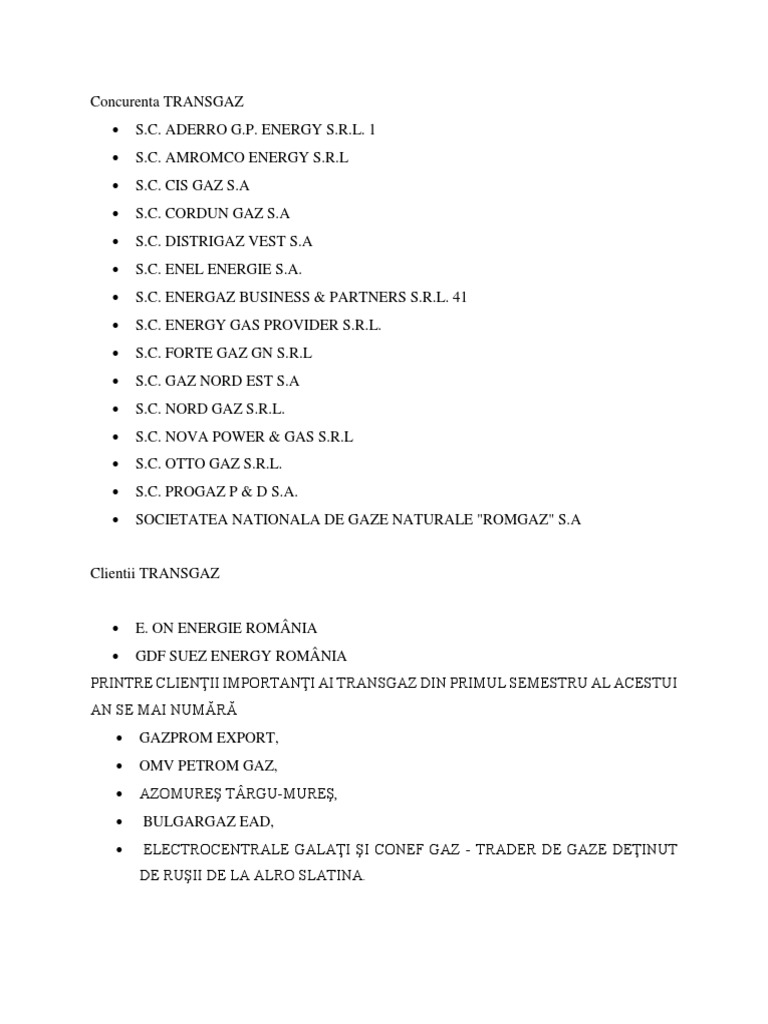 Concurenta TRANSGAZ

- S.C. ADERRO G.P. ENERGY S.R.L. 1
- S.C. AMROMCO ENERGY S.R.L
- S.C. CIS GAZ S.A
- S.C. CORDUN GAZ S.A
- S.C. DISTRIGAZ VEST S.A
- S.C. ENEL ENERGIE S.A.
- S.C. ENERGAZ BUSINESS & PARTNERS S.R.L. 41
- S.C. ENERGY GAS PROVIDER S.R.L.
- S.C. FORTE GAZ GN S.R.L
- S.C. GAZ NORD EST S.A
- S.C. NORD GAZ S.R.L.
- S.C. NOVA POWER & GAS S.R.L
- S.C. OTTO GAZ S.R.L.
- S.C. PROGAZ P & D S.A.
- SOCIETATEA NATIONALA DE GAZE NATURALE "ROMGAZ" S.A

Clientii TRANSGAZ

- E. ON ENERGIE ROMÂNIA
- GDF SUEZ ENERGY ROMÂNIA

PRINTRE CLIENŢII IMPORTANŢI AI TRANSGAZ DIN PRIMUL SEMESTRU AL ACESTUI AN SE MAI NUMĂRĂ

- GAZPROM EXPORT,
- OMV PETROM GAZ,
- AZOMUREŞ TÂRGU-MUREŞ,
- BULGARGAZ EAD,
- ELECTROCENTRALE GALAŢI ŞI CONEF GAZ - TRADER DE GAZE DEŢINUT DE RUŞII DE LA ALRO SLATINA.